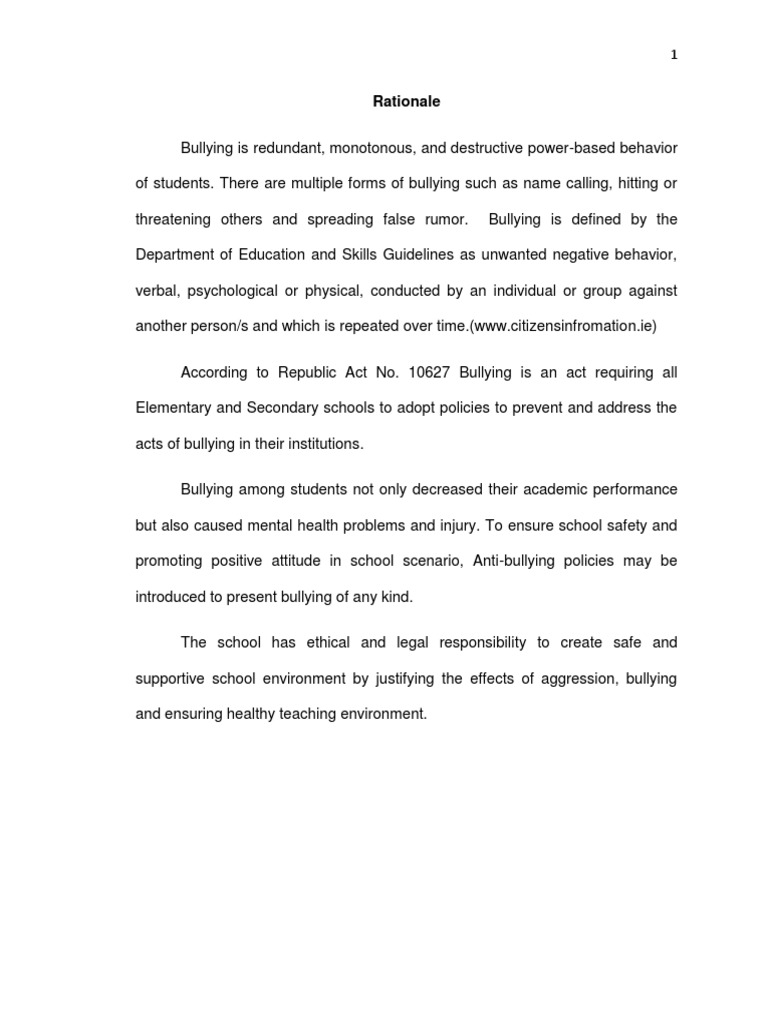 1

Rationale

Bullying is redundant, monotonous, and destructive power-based behavior of students. There are multiple forms of bullying such as name calling, hitting or threatening others and spreading false rumor. Bullying is defined by the Department of Education and Skills Guidelines as unwanted negative behavior, verbal, psychological or physical, conducted by an individual or group against another person/s and which is repeated over time.(www.citizensinfromation.ie)

According to Republic Act No. 10627 Bullying is an act requiring all Elementary and Secondary schools to adopt policies to prevent and address the acts of bullying in their institutions.

Bullying among students not only decreased their academic performance but also caused mental health problems and injury. To ensure school safety and promoting positive attitude in school scenario, Anti-bullying policies may be introduced to present bullying of any kind.

The school has ethical and legal responsibility to create safe and supportive school environment by justifying the effects of aggression, bullying and ensuring healthy teaching environment.